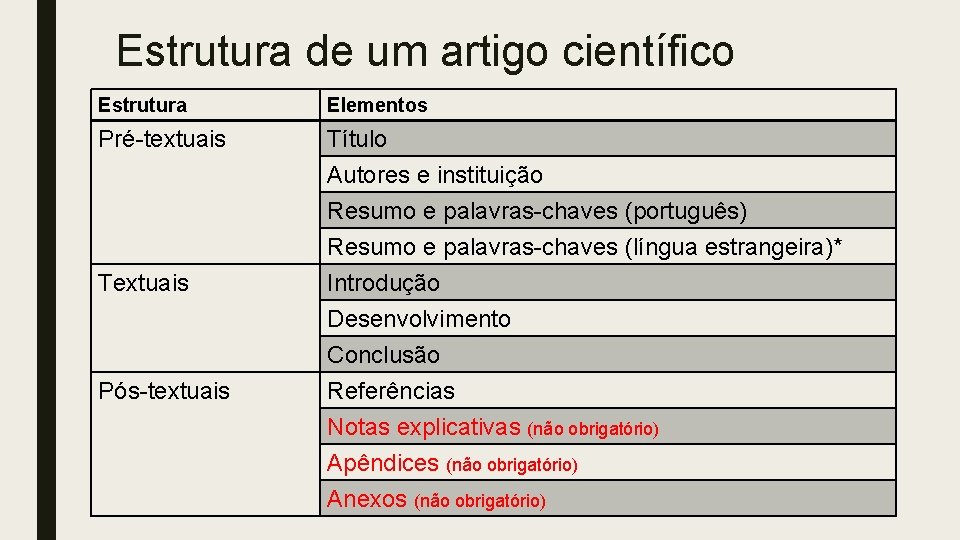 Estrutura de um artigo científico

| Estrutura | Elementos |
|---|---|
| Pré-textuais | Título |
| | Autores e instituição |
| | Resumo e palavras-chaves (português) |
| | Resumo e palavras-chaves (língua estrangeira)* |
| Textuais | Introdução |
| | Desenvolvimento |
| | Conclusão |
| Pós-textuais | Referências |
| | Notas explicativas (não obrigatório) |
| | Apêndices (não obrigatório) |
| | Anexos (não obrigatório) |